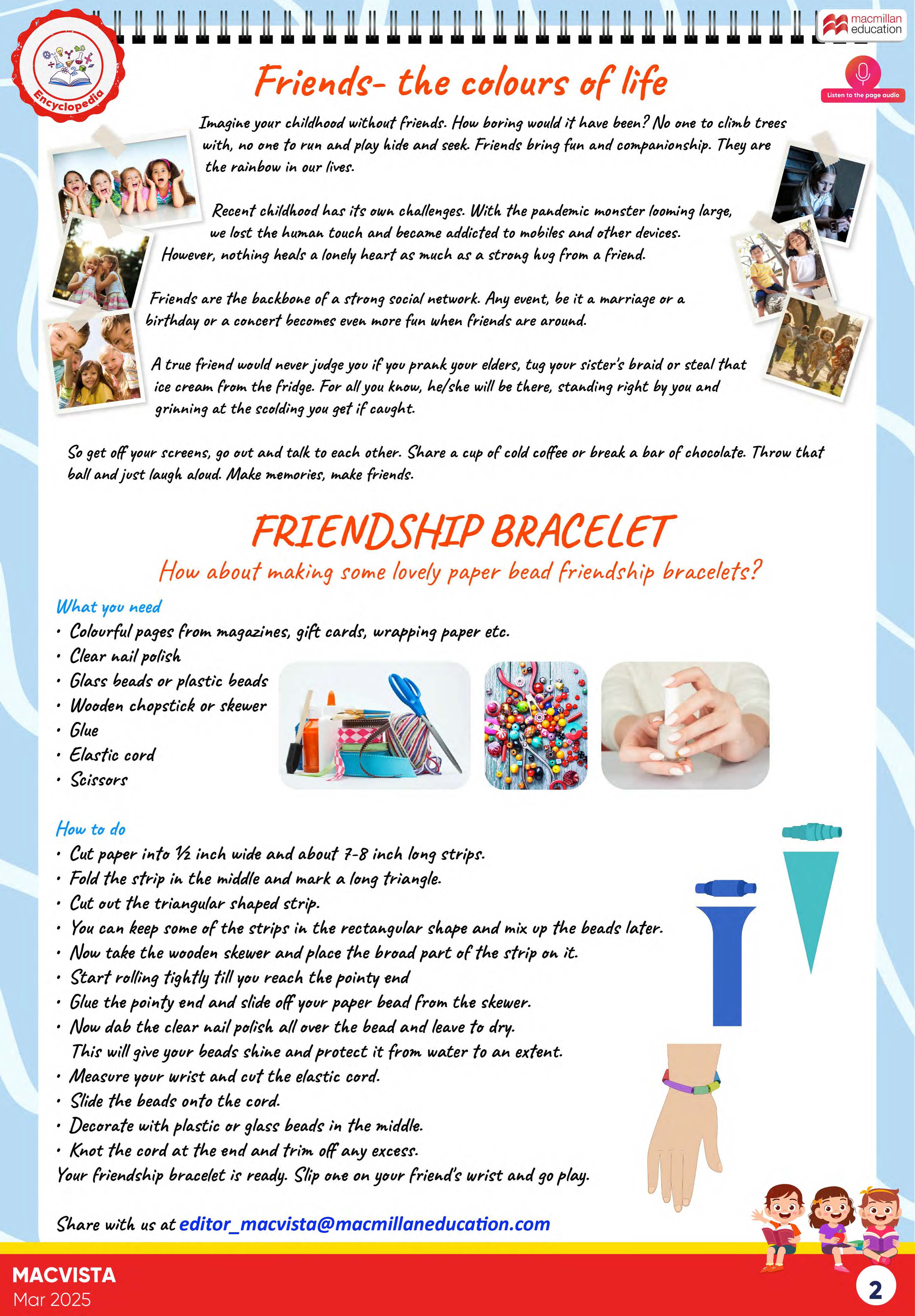 Encyclopedia

macmillan education

Listen to the page audio

Friends- the colours of life

Imagine your childhood without friends. How boring would it have been? No one to climb trees with, no one to run and play hide and seek. Friends bring fun and companionship. They are the rainbow in our lives.

Recent childhood has its own challenges. With the pandemic monster looming large, we lost the human touch and became addicted to mobiles and other devices. However, nothing heals a lonely heart as much as a strong hug from a friend.

Friends are the backbone of a strong social network. Any event, be it a marriage or a birthday or a concert becomes even more fun when friends are around.

A true friend would never judge you if you prank your elders, tug your sister's braid or steal that ice cream from the fridge. For all you know, he/she will be there, standing right by you and grinning at the scolding you get if caught.

So get off your screens, go out and talk to each other. Share a cup of cold coffee or break a bar of chocolate. Throw that ball and just laugh aloud. Make memories, make friends.

FRIENDSHIP BRACELET

How about making some lovely paper bead friendship bracelets?

What you need
• Colourful pages from magazines, gift cards, wrapping paper etc.
• Clear nail polish
• Glass beads or plastic beads
• Wooden chopstick or skewer
• Glue
• Elastic cord
• Scissors

How to do
• Cut paper into ½ inch wide and about 7-8 inch long strips.
• Fold the strip in the middle and mark a long triangle.
• Cut out the triangular shaped strip.
• You can keep some of the strips in the rectangular shape and mix up the beads later.
• Now take the wooden skewer and place the broad part of the strip on it.
• Start rolling tightly till you reach the pointy end
• Glue the pointy end and slide off your paper bead from the skewer.
• Now dab the clear nail polish all over the bead and leave to dry. This will give your beads shine and protect it from water to an extent.
• Measure your wrist and cut the elastic cord.
• Slide the beads onto the cord.
• Decorate with plastic or glass beads in the middle.
• Knot the cord at the end and trim off any excess.
Your friendship bracelet is ready. Slip one on your friend's wrist and go play.

Share with us at editor_macvista@macmillaneducation.com

MACVISTA
Mar 2025

2